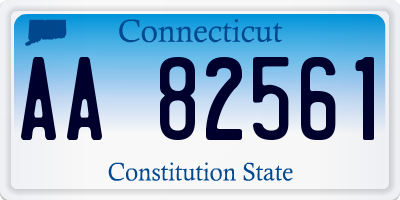 Connecticut

AA 82561

Constitution State